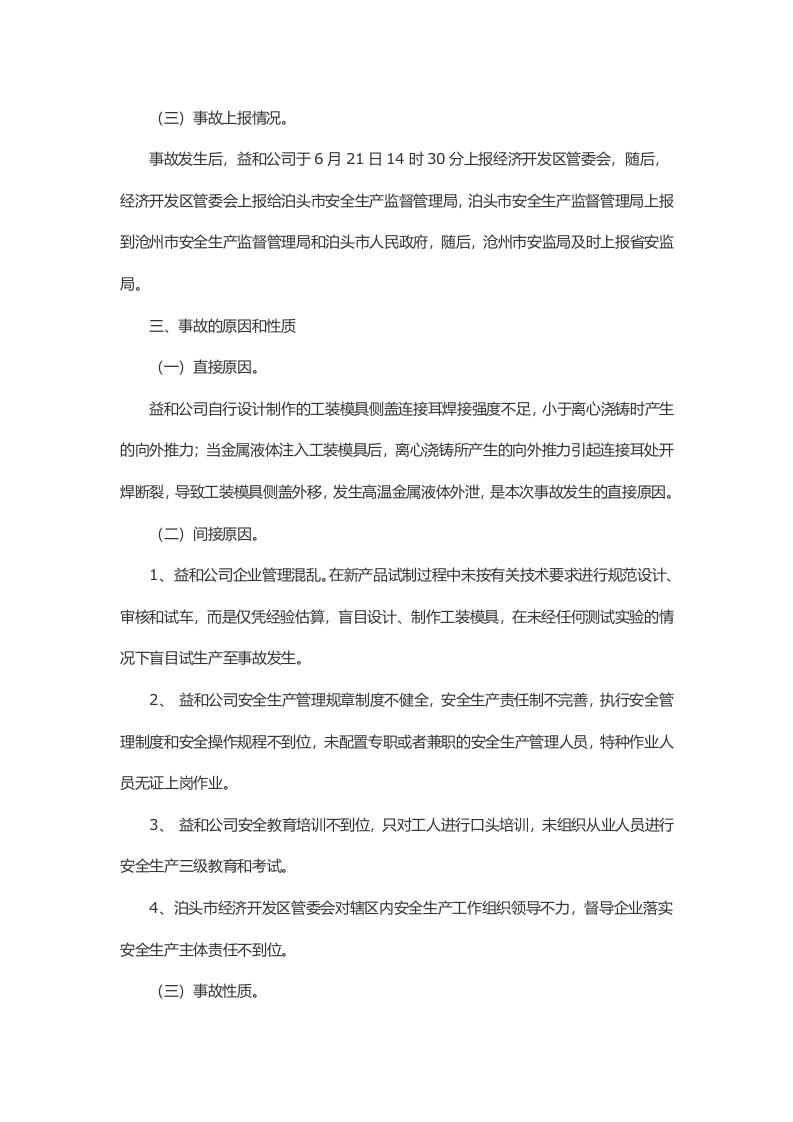 （三）事故上报情况。

事故发生后，益和公司于6月21日14时30分上报经济开发区管委会，随后，经济开发区管委会上报给泊头市安全生产监督管理局，泊头市安全生产监督管理局上报到沧州市安全生产监督管理局和泊头市人民政府，随后，沧州市安监局及时上报省安监局。

三、事故的原因和性质

（一）直接原因。

益和公司自行设计制作的工装模具侧盖连接耳焊接强度不足，小于离心浇铸时产生的向外推力；当金属液体注入工装模具后，离心浇铸所产生的向外推力引起连接耳处开焊断裂，导致工装模具侧盖外移，发生高温金属液体外泄，是本次事故发生的直接原因。

（二）间接原因。

1、益和公司企业管理混乱。在新产品试制过程中未按有关技术要求进行规范设计、审核和试车，而是仅凭经验估算，盲目设计、制作工装模具，在未经任何测试实验的情况下盲目试生产至事故发生。

2、益和公司安全生产管理规章制度不健全，安全生产责任制不完善，执行安全管理制度和安全操作规程不到位，未配置专职或者兼职的安全生产管理人员，特种作业人员无证上岗作业。

3、益和公司安全教育培训不到位，只对工人进行口头培训，未组织从业人员进行安全生产三级教育和考试。

4、泊头市经济开发区管委会对辖区内安全生产工作组织领导不力，督导企业落实安全生产主体责任不到位。

（三）事故性质。